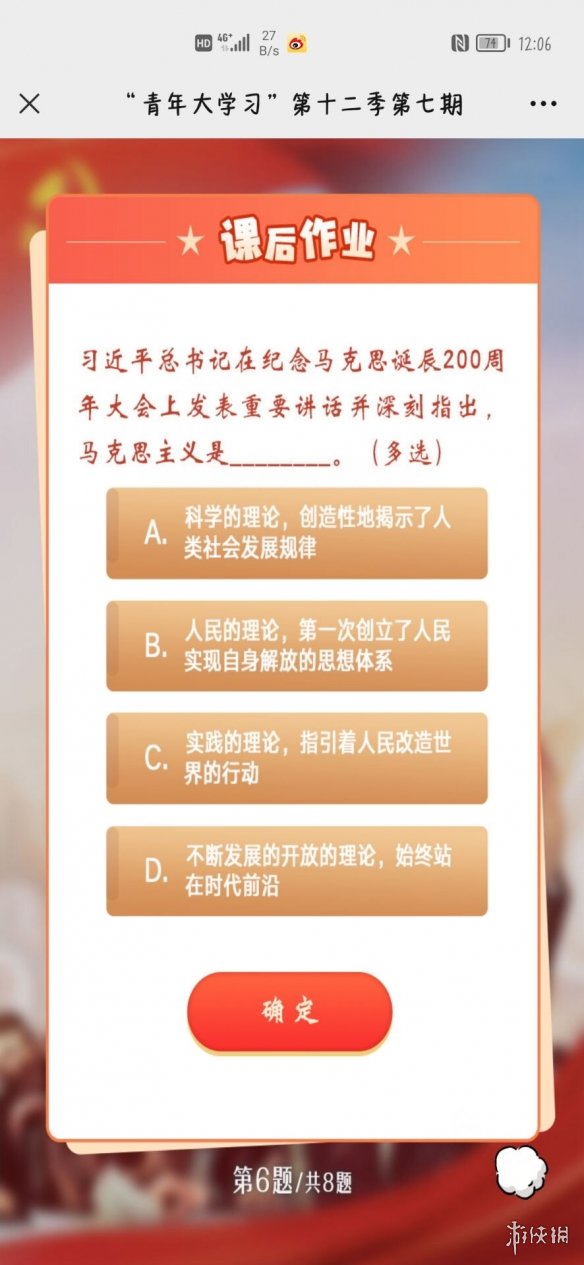 HD 4G+ 27 B/s 74 12:06

“青年大学习”第十二季第七期

课后作业

习近平总书记在纪念马克思诞辰200周年大会上发表重要讲话并深刻指出，马克思主义是________。（多选）

A. 科学的理论，创造性地揭示了人类社会发展规律

B. 人民的理论，第一次创立了人民实现自身解放的思想体系

C. 实践的理论，指引着人民改造世界的行动

D. 不断发展的开放的理论，始终站在时代前沿

确定

第6题/共8题

游侠网